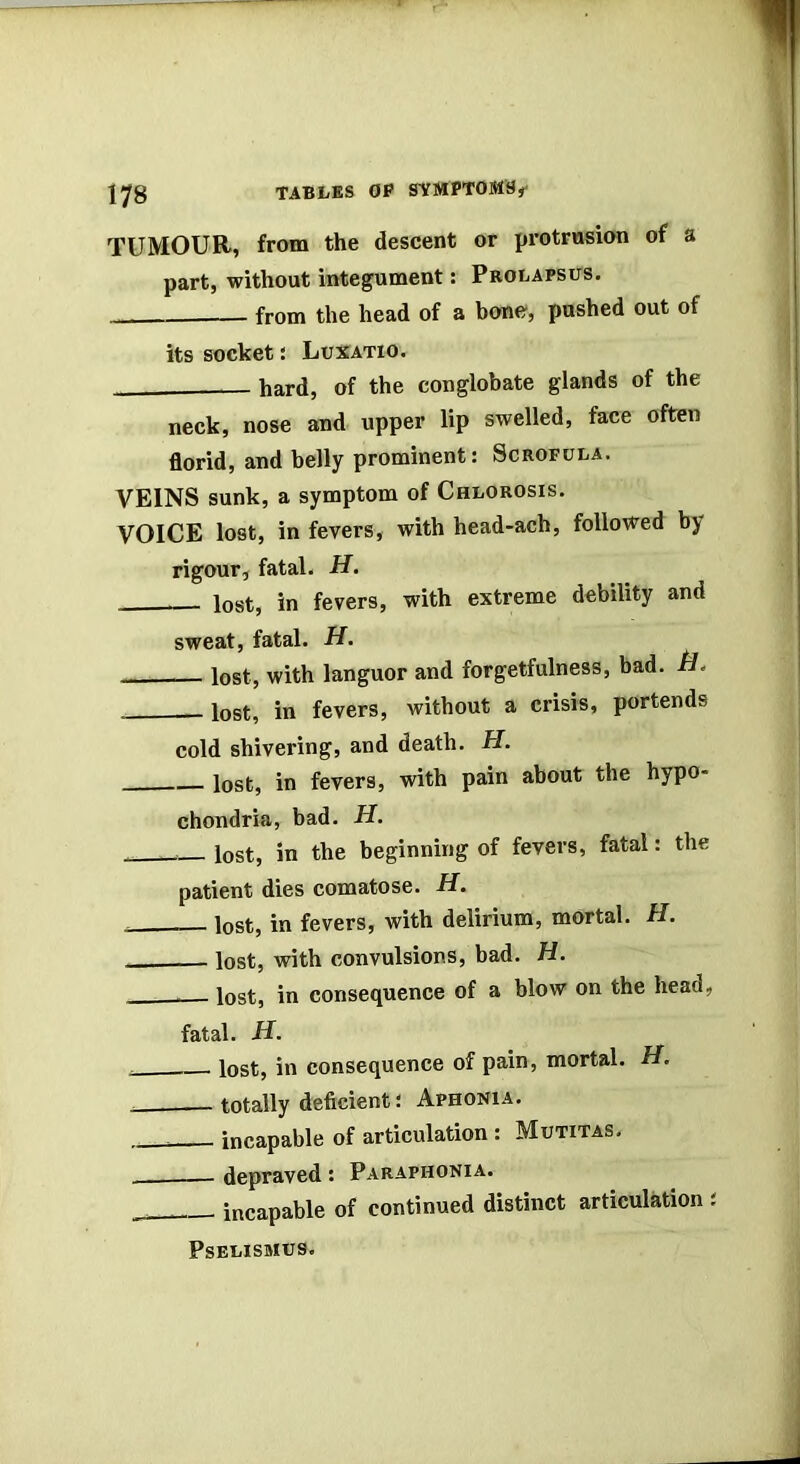 178 TABLES OF SYMPTOMS,

TUMOUR, from the descent or protrusion of a part, without integument: Prolapsus.

——— from the head of a bone, pushed out of its socket: Luxatio.

——— hard, of the conglobate glands of the neck, nose and upper lip swelled, face often florid, and belly prominent: Scrofula.

VEINS sunk, a symptom of Chlorosis.

VOICE lost, in fevers, with head-ach, followed by rigour, fatal. H.

——— lost, in fevers, with extreme debility and sweat, fatal. H.

——— lost, with languor and forgetfulness, bad. H.

——— lost, in fevers, without a crisis, portends cold shivering, and death. H.

——— lost, in fevers, with pain about the hypochondria, bad. H.

——— lost, in the beginning of fevers, fatal: the patient dies comatose. H.

——— lost, in fevers, with delirium, mortal. H.

——— lost, with convulsions, bad. H.

——— lost, in consequence of a blow on the head, fatal. H.

——— lost, in consequence of pain, mortal. H.

——— totally deficient: Aphonia.

——— incapable of articulation: Mutitas.

——— depraved: Paraphonia.

——— incapable of continued distinct articulation: Pselismus.